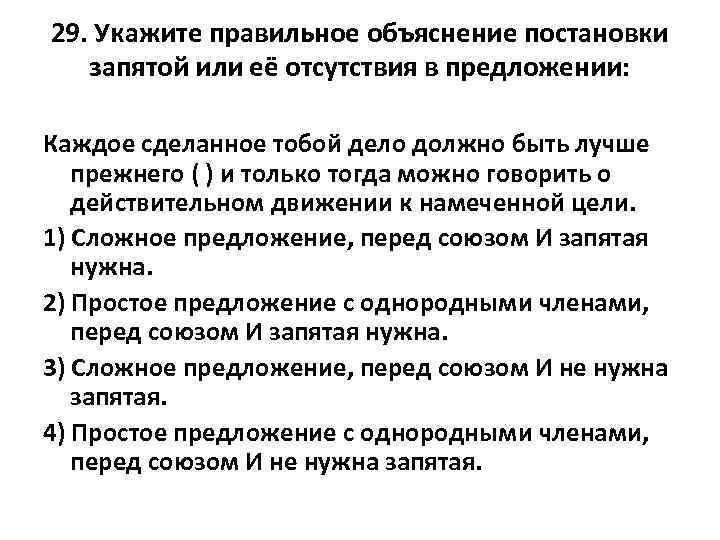 29. Укажите правильное объяснение постановки запятой или её отсутствия в предложении:

Каждое сделанное тобой дело должно быть лучше прежнего ( ) и только тогда можно говорить о действительном движении к намеченной цели.

1) Сложное предложение, перед союзом И запятая нужна.

2) Простое предложение с однородными членами, перед союзом И запятая нужна.

3) Сложное предложение, перед союзом И не нужна запятая.

4) Простое предложение с однородными членами, перед союзом И не нужна запятая.